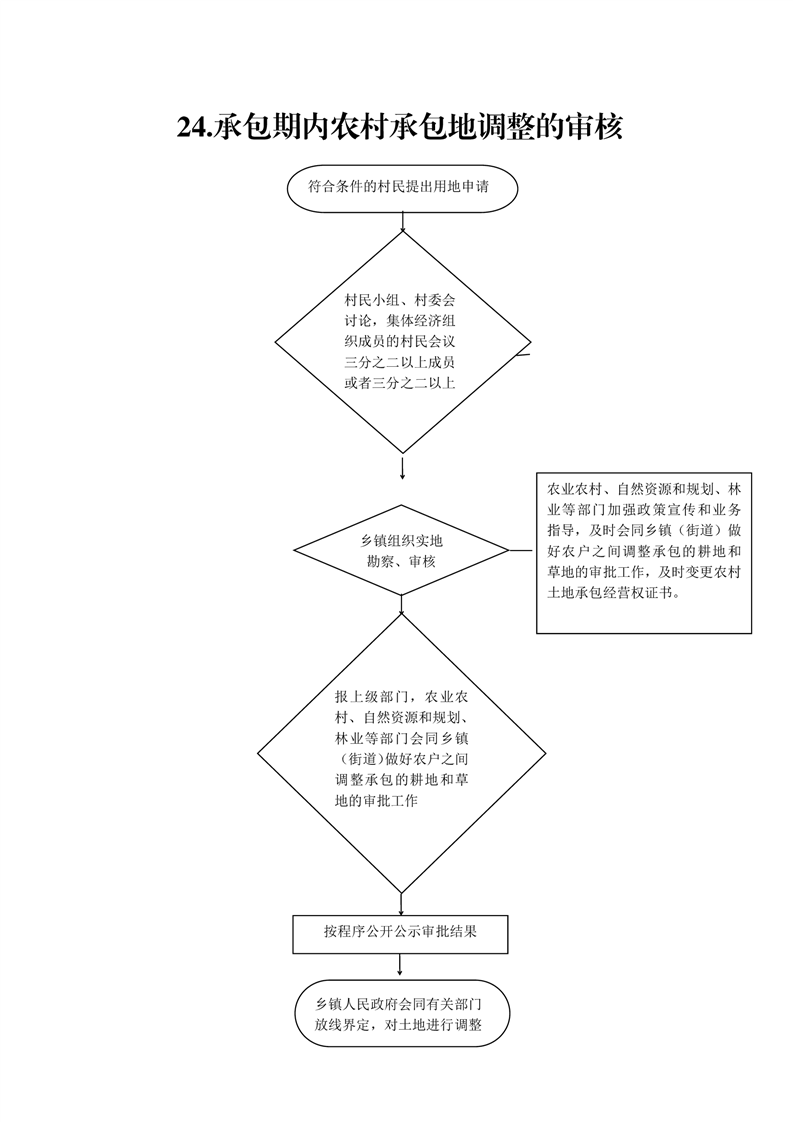 24.承包期内农村承包地调整的审核

符合条件的村民提出用地申请

村民小组、村委会讨论，集体经济组织成员的村民会议三分之二以上成员或者三分之二以上

乡镇组织实地勘察、审核

农业农村、自然资源和规划、林业等部门加强政策宣传和业务指导，及时会同乡镇（街道）做好农户之间调整承包的耕地和草地的审批工作，及时变更农村土地承包经营权证书。

报上级部门，农业农村、自然资源和规划、林业等部门会同乡镇（街道）做好农户之间调整承包的耕地和草地的审批工作

按程序公开公示审批结果

乡镇人民政府会同有关部门放线界定，对土地进行调整